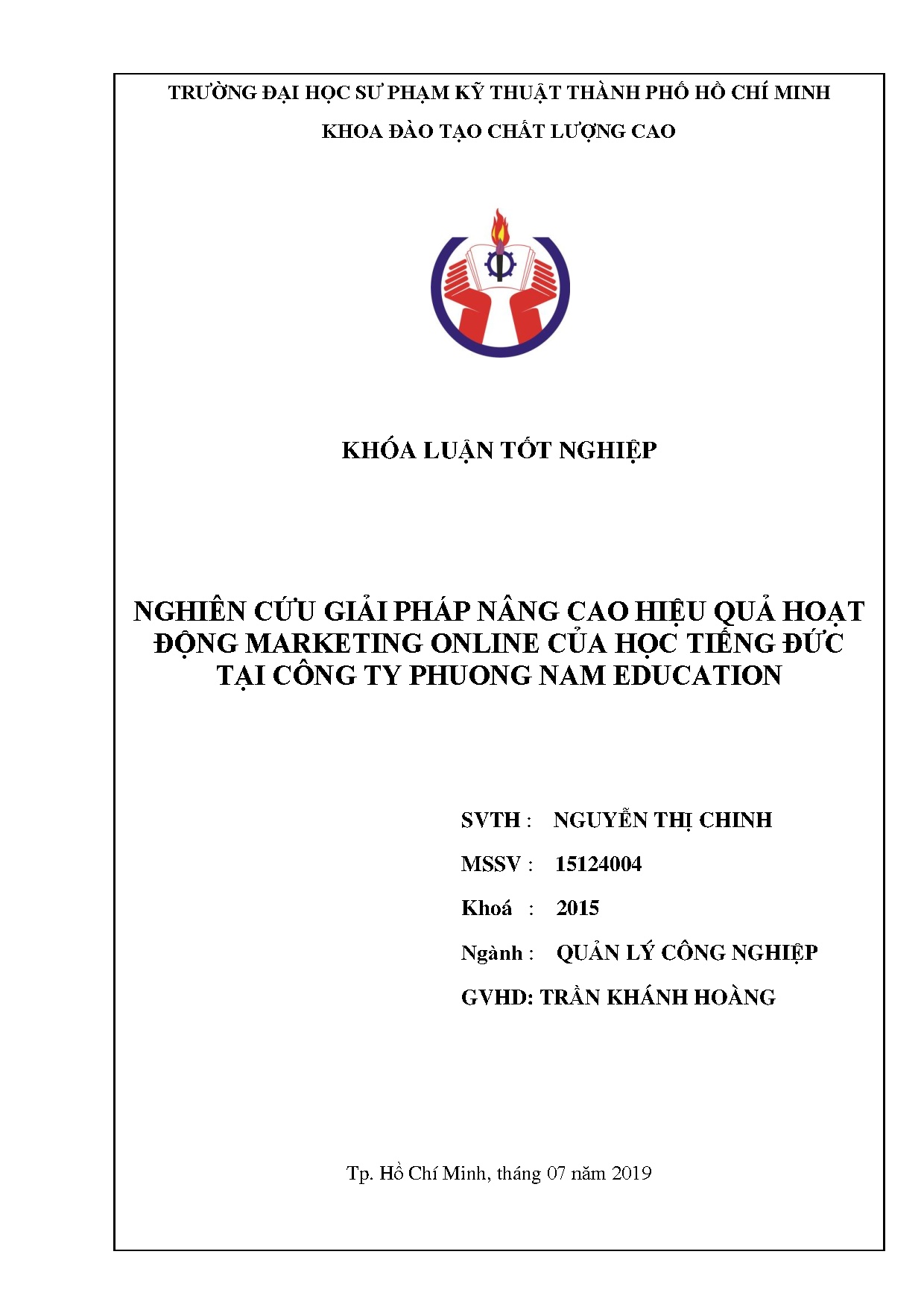 TRƯỜNG ĐẠI HỌC SƯ PHẠM KỸ THUẬT THÀNH PHỐ HỒ CHÍ MINH

KHOA ĐÀO TẠO CHẤT LƯỢNG CAO

KHÓA LUẬN TỐT NGHIỆP

NGHIÊN CỨU GIẢI PHÁP NÂNG CAO HIỆU QUẢ HOẠT ĐỘNG MARKETING ONLINE CỦA HỌC TIẾNG ĐỨC TẠI CÔNG TY PHUONG NAM EDUCATION

SVTH : NGUYỄN THỊ CHINH

MSSV : 15124004

Khoá : 2015

Ngành : QUẢN LÝ CÔNG NGHIỆP

GVHD: TRẦN KHÁNH HOÀNG

Tp. Hồ Chí Minh, tháng 07 năm 2019